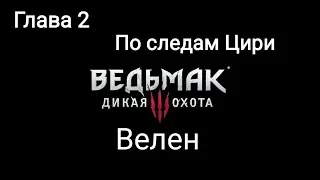 Глава 2

По следам Цири

ВЕДЬМАК

ДИКАЯ ОХОТА

Велен